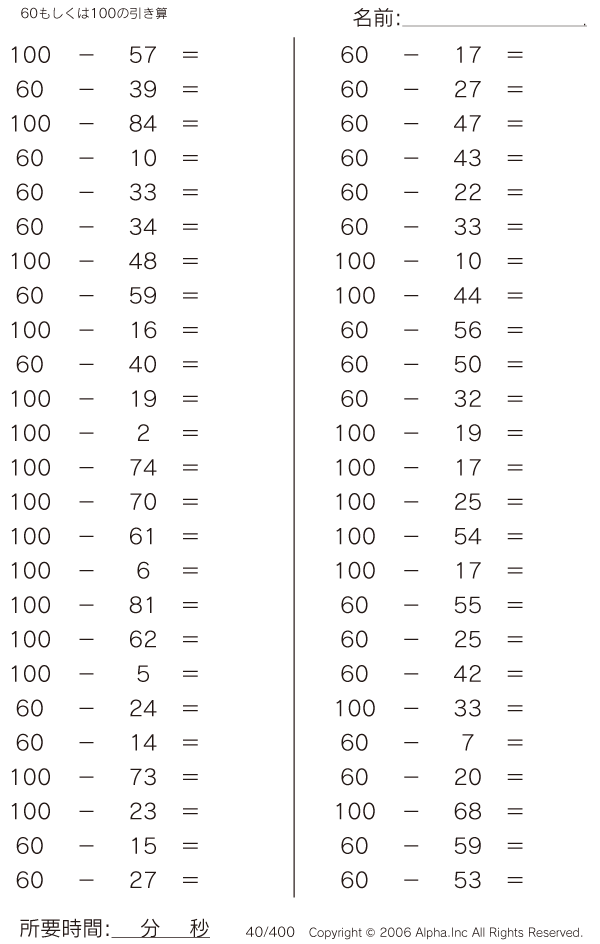 60もしくは100の引き算

名前:

$100 - 57 =$
$60 - 39 =$
$100 - 84 =$
$60 - 10 =$
$60 - 33 =$
$60 - 34 =$
$100 - 48 =$
$60 - 59 =$
$100 - 16 =$
$60 - 40 =$
$100 - 19 =$
$100 - 2 =$
$100 - 74 =$
$100 - 70 =$
$100 - 61 =$
$100 - 6 =$
$100 - 81 =$
$100 - 62 =$
$100 - 5 =$
$60 - 24 =$
$60 - 14 =$
$100 - 73 =$
$100 - 23 =$
$60 - 15 =$
$60 - 27 =$

$60 - 17 =$
$60 - 27 =$
$60 - 47 =$
$60 - 43 =$
$60 - 22 =$
$60 - 33 =$
$100 - 10 =$
$100 - 44 =$
$60 - 56 =$
$60 - 50 =$
$60 - 32 =$
$100 - 19 =$
$100 - 17 =$
$100 - 25 =$
$100 - 54 =$
$100 - 17 =$
$60 - 55 =$
$60 - 25 =$
$60 - 42 =$
$100 - 33 =$
$60 - 7 =$
$60 - 20 =$
$100 - 68 =$
$60 - 59 =$
$60 - 53 =$

所要時間: 分 秒 40/400 Copyright © 2006 Alpha.Inc All Rights Reserved.